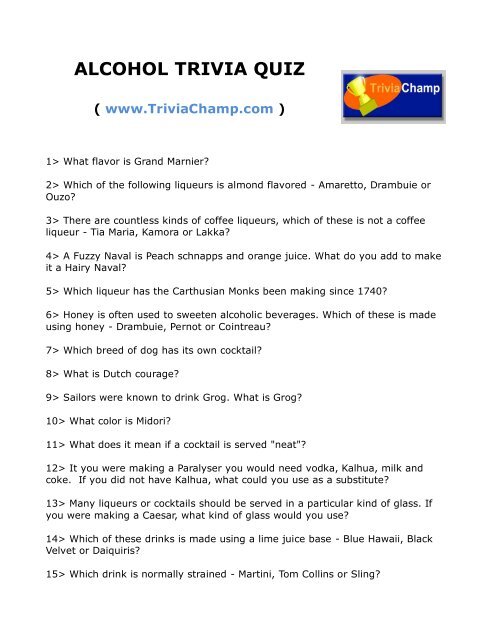 ALCOHOL TRIVIA QUIZ

( www.TriviaChamp.com )

TriviaChamp

1> What flavor is Grand Marnier?

2> Which of the following liqueurs is almond flavored - Amaretto, Drambuie or Ouzo?

3> There are countless kinds of coffee liqueurs, which of these is not a coffee liqueur - Tia Maria, Kamora or Lakka?

4> A Fuzzy Naval is Peach schnapps and orange juice. What do you add to make it a Hairy Naval?

5> Which liqueur has the Carthusian Monks been making since 1740?

6> Honey is often used to sweeten alcoholic beverages. Which of these is made using honey - Drambuie, Pernot or Cointreau?

7> Which breed of dog has its own cocktail?

8> What is Dutch courage?

9> Sailors were known to drink Grog. What is Grog?

10> What color is Midori?

11> What does it mean if a cocktail is served "neat"?

12> It you were making a Paralyser you would need vodka, Kalhua, milk and coke. If you did not have Kalhua, what could you use as a substitute?

13> Many liqueurs or cocktails should be served in a particular kind of glass. If you were making a Caesar, what kind of glass would you use?

14> Which of these drinks is made using a lime juice base - Blue Hawaii, Black Velvet or Daiquiris?

15> Which drink is normally strained - Martini, Tom Collins or Sling?